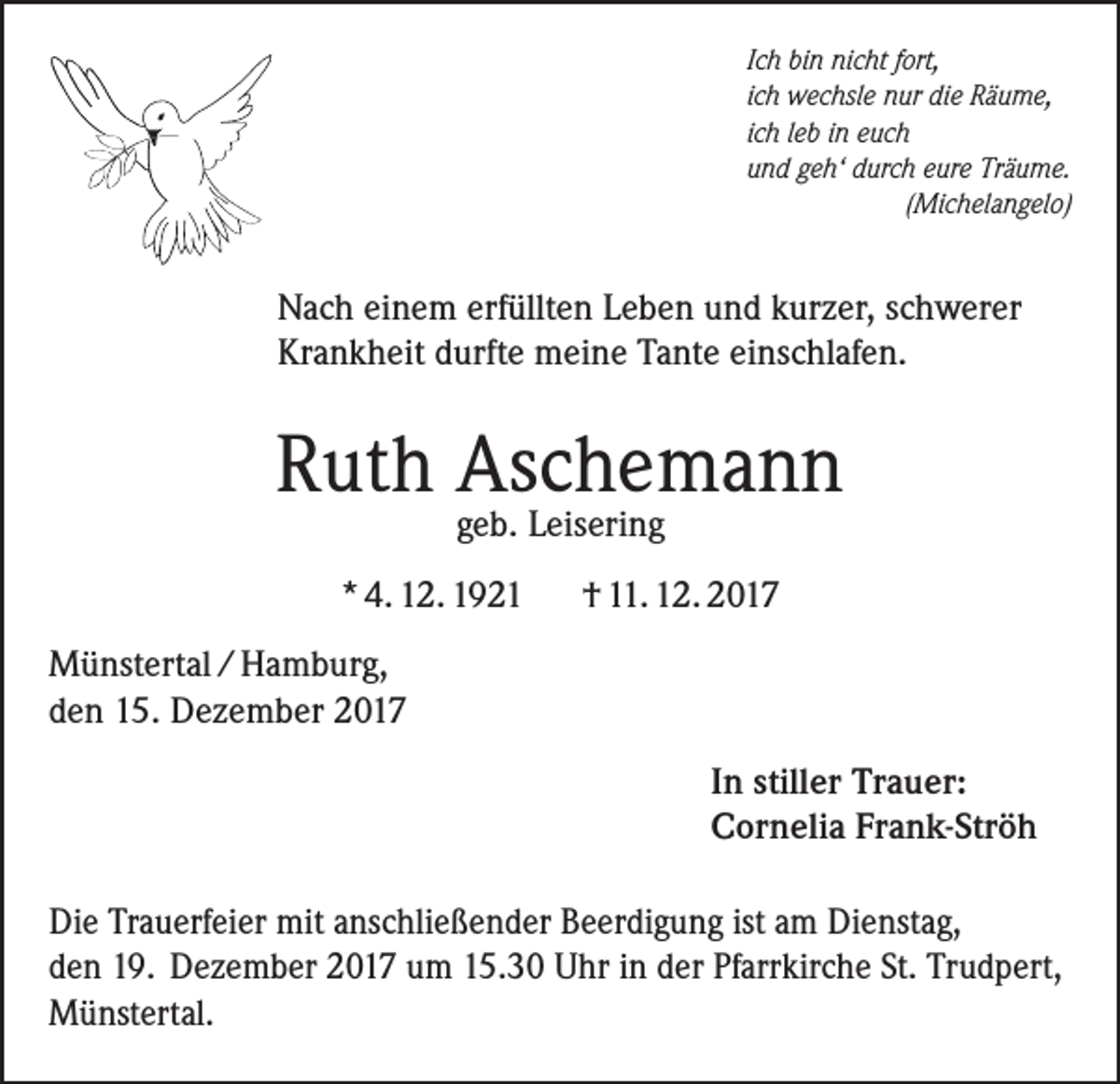 Ich bin nicht fort,
ich wechsle nur die Räume,
ich leb in euch
und geh‘ durch eure Träume.
(Michelangelo)

Nach einem erfüllten Leben und kurzer, schwerer Krankheit durfte meine Tante einschlafen.

Ruth Aschemann
geb. Leisering

* 4. 12. 1921 † 11. 12. 2017

Münstertal / Hamburg,
den 15. Dezember 2017

In stiller Trauer:
Cornelia Frank-Ströh

Die Trauerfeier mit anschließender Beerdigung ist am Dienstag, den 19. Dezember 2017 um 15.30 Uhr in der Pfarrkirche St. Trudpert, Münstertal.